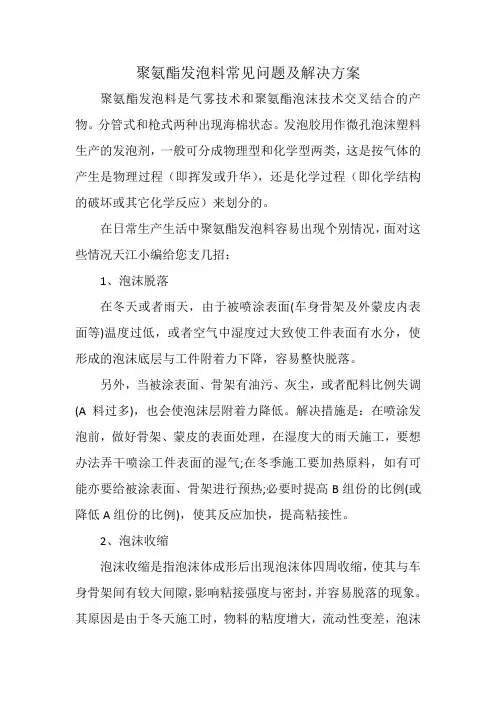 聚氨酯发泡料常见问题及解决方案

聚氨酯发泡料是气雾技术和聚氨酯泡沫技术交叉结合的产物。分管式和枪式两种出现海棉状态。发泡胶用作微孔泡沫塑料生产的发泡剂，一般可分成物理型和化学型两类，这是按气体的产生是物理过程（即挥发或升华），还是化学过程（即化学结构的破坏或其它化学反应）来划分的。

在日常生产生活中聚氨酯发泡料容易出现个别情况，面对这些情况天江小编给您支几招：

1、泡沫脱落

在冬天或者雨天，由于被喷涂表面(车身骨架及外蒙皮内表面等)温度过低，或者空气中湿度过大致使工件表面有水分，使形成的泡沫底层与工件附着力下降，容易整快脱落。

另外，当被涂表面、骨架有油污、灰尘，或者配料比例失调(A 料过多)，也会使泡沫层附着力降低。解决措施是：在喷涂发泡前，做好骨架、蒙皮的表面处理，在湿度大的雨天施工，要想办法弄干喷涂工件表面的湿气;在冬季施工要加热原料，如有可能亦要给被涂表面、骨架进行预热;必要时提高 B 组份的比例(或降低 A 组份的比例)，使其反应加快，提高粘接性。

2、泡沫收缩

泡沫收缩是指泡沫体成形后出现泡沫体四周收缩，使其与车身骨架间有较大间隙，影响粘接强度与密封，并容易脱落的现象。其原因是由于冬天施工时，物料的粘度增大，流动性变差，泡沫